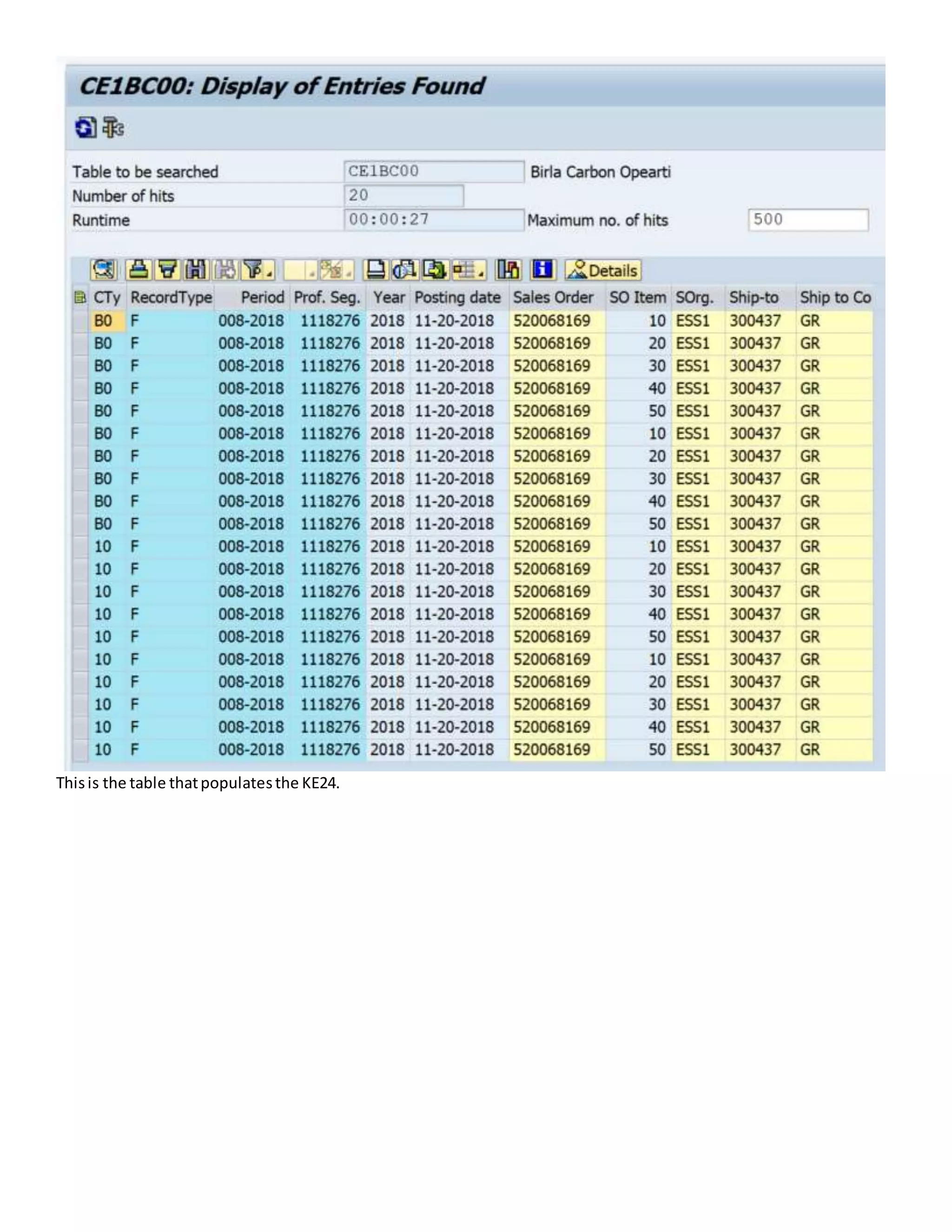 CE1BC00: Display of Entries Found

Table to be searched CE1BC00 Birla Carbon Opearti
Number of hits 20
Runtime 00:00:27 Maximum no. of hits 500

Details

| CTy | RecordType | Period | Prof. Seg. | Year | Posting date | Sales Order | SO Item | SOrg. | Ship-to | Ship to Co |
|---|---|---|---|---|---|---|---|---|---|---|
| B0 | F | 008-2018 | 1118276 | 2018 | 11-20-2018 | 520068169 | 10 | ESS1 | 300437 | GR |
| B0 | F | 008-2018 | 1118276 | 2018 | 11-20-2018 | 520068169 | 20 | ESS1 | 300437 | GR |
| B0 | F | 008-2018 | 1118276 | 2018 | 11-20-2018 | 520068169 | 30 | ESS1 | 300437 | GR |
| B0 | F | 008-2018 | 1118276 | 2018 | 11-20-2018 | 520068169 | 40 | ESS1 | 300437 | GR |
| B0 | F | 008-2018 | 1118276 | 2018 | 11-20-2018 | 520068169 | 50 | ESS1 | 300437 | GR |
| B0 | F | 008-2018 | 1118276 | 2018 | 11-20-2018 | 520068169 | 10 | ESS1 | 300437 | GR |
| B0 | F | 008-2018 | 1118276 | 2018 | 11-20-2018 | 520068169 | 20 | ESS1 | 300437 | GR |
| B0 | F | 008-2018 | 1118276 | 2018 | 11-20-2018 | 520068169 | 30 | ESS1 | 300437 | GR |
| B0 | F | 008-2018 | 1118276 | 2018 | 11-20-2018 | 520068169 | 40 | ESS1 | 300437 | GR |
| B0 | F | 008-2018 | 1118276 | 2018 | 11-20-2018 | 520068169 | 50 | ESS1 | 300437 | GR |
| 10 | F | 008-2018 | 1118276 | 2018 | 11-20-2018 | 520068169 | 10 | ESS1 | 300437 | GR |
| 10 | F | 008-2018 | 1118276 | 2018 | 11-20-2018 | 520068169 | 20 | ESS1 | 300437 | GR |
| 10 | F | 008-2018 | 1118276 | 2018 | 11-20-2018 | 520068169 | 30 | ESS1 | 300437 | GR |
| 10 | F | 008-2018 | 1118276 | 2018 | 11-20-2018 | 520068169 | 40 | ESS1 | 300437 | GR |
| 10 | F | 008-2018 | 1118276 | 2018 | 11-20-2018 | 520068169 | 50 | ESS1 | 300437 | GR |
| 10 | F | 008-2018 | 1118276 | 2018 | 11-20-2018 | 520068169 | 10 | ESS1 | 300437 | GR |
| 10 | F | 008-2018 | 1118276 | 2018 | 11-20-2018 | 520068169 | 20 | ESS1 | 300437 | GR |
| 10 | F | 008-2018 | 1118276 | 2018 | 11-20-2018 | 520068169 | 30 | ESS1 | 300437 | GR |
| 10 | F | 008-2018 | 1118276 | 2018 | 11-20-2018 | 520068169 | 40 | ESS1 | 300437 | GR |
| 10 | F | 008-2018 | 1118276 | 2018 | 11-20-2018 | 520068169 | 50 | ESS1 | 300437 | GR |

This is the table that populates the KE24.